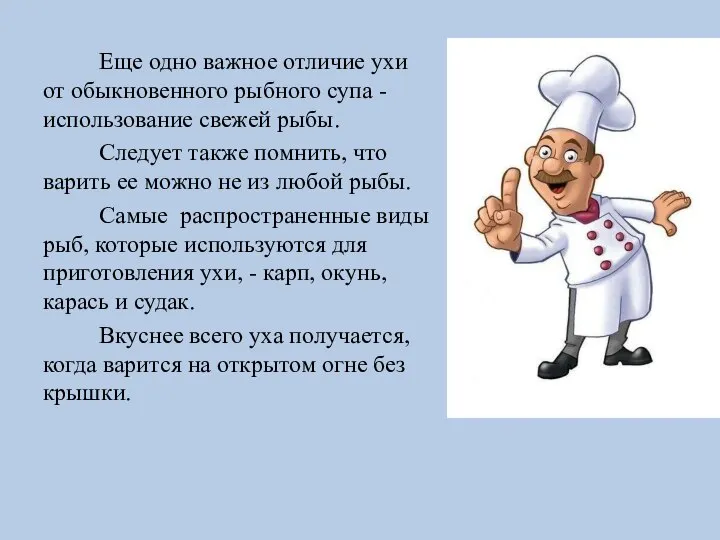 Еще одно важное отличие ухи от обыкновенного рыбного супа - использование свежей рыбы.

Следует также помнить, что варить ее можно не из любой рыбы.

Самые  распространенные виды рыб, которые используются для приготовления ухи, - карп, окунь, карась и судак.

Вкуснее всего уха получается, когда варится на открытом огне без крышки.